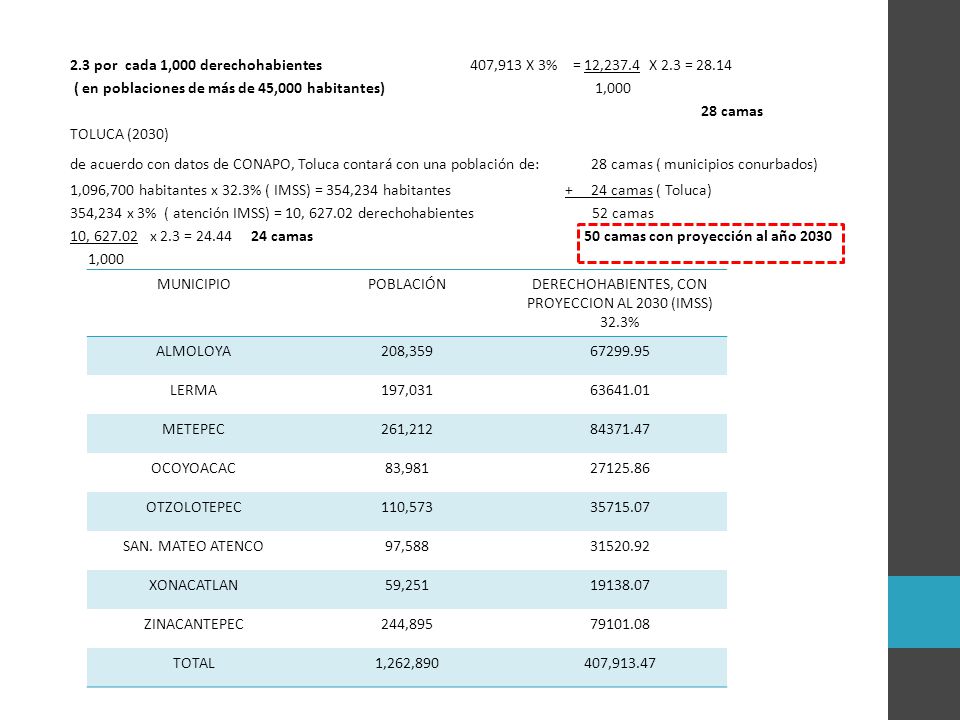 2.3 por cada 1,000 derechohabientes 407,913 X 3% = 12,237.4 X 2.3 = 28.14
( en poblaciones de más de 45,000 habitantes) 1,000

28 camas

TOLUCA (2030)

de acuerdo con datos de CONAPO, Toluca contará con una población de: 28 camas ( municipios conurbados)

1,096,700 habitantes x 32.3% ( IMSS) = 354,234 habitantes + 24 camas ( Toluca)

354,234 x 3% ( atención IMSS) = 10, 627.02 derechohabientes 52 camas

10, 627.02 x 2.3 = 24.44 24 camas 50 camas con proyección al año 2030
1,000

| MUNICIPIO | POBLACIÓN | DERECHOHABIENTES, CON PROYECCION AL 2030 (IMSS) 32.3% |
|---|---|---|
| ALMOLOYA | 208,359 | 67299.95 |
| LERMA | 197,031 | 63641.01 |
| METEPEC | 261,212 | 84371.47 |
| OCOYOACAC | 83,981 | 27125.86 |
| OTZOLOTEPEC | 110,573 | 35715.07 |
| SAN. MATEO ATENCO | 97,588 | 31520.92 |
| XONACATLAN | 59,251 | 19138.07 |
| ZINACANTEPEC | 244,895 | 79101.08 |
| TOTAL | 1,262,890 | 407,913.47 |